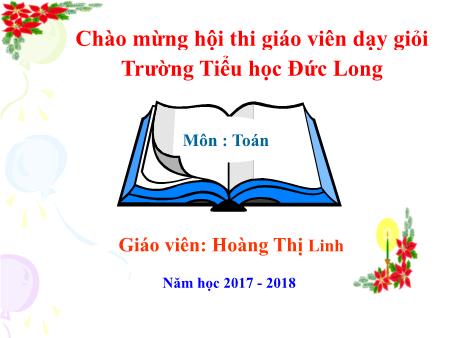 Chào mừng hội thi giáo viên dạy giỏi
Trường Tiểu học Đức Long

Môn : Toán

Giáo viên: Hoàng Thị Linh

Năm học 2017 - 2018